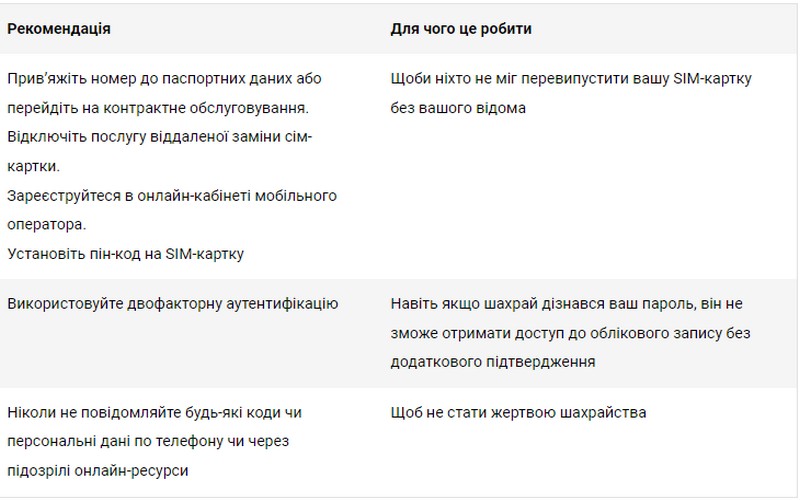 | Рекомендація | Для чого це робити |
|---|---|
| Прив'яжіть номер до паспортних даних або перейдіть на контрактне обслуговування. Відключіть послугу віддаленої заміни сім-картки. Зареєструйтеся в онлайн-кабінеті мобільного оператора. Установіть пін-код на SIM-картку | Щоби ніхто не міг перевипустити вашу SIM-картку без вашого відома |
| Використовуйте двофакторну аутентифікацію | Навіть якщо шахрай дізнався ваш пароль, він не зможе отримати доступ до облікового запису без додаткового підтвердження |
| Ніколи не повідомляйте будь-які коди чи персональні дані по телефону чи через підозрілі онлайн-ресурси | Щоб не стати жертвою шахрайства |